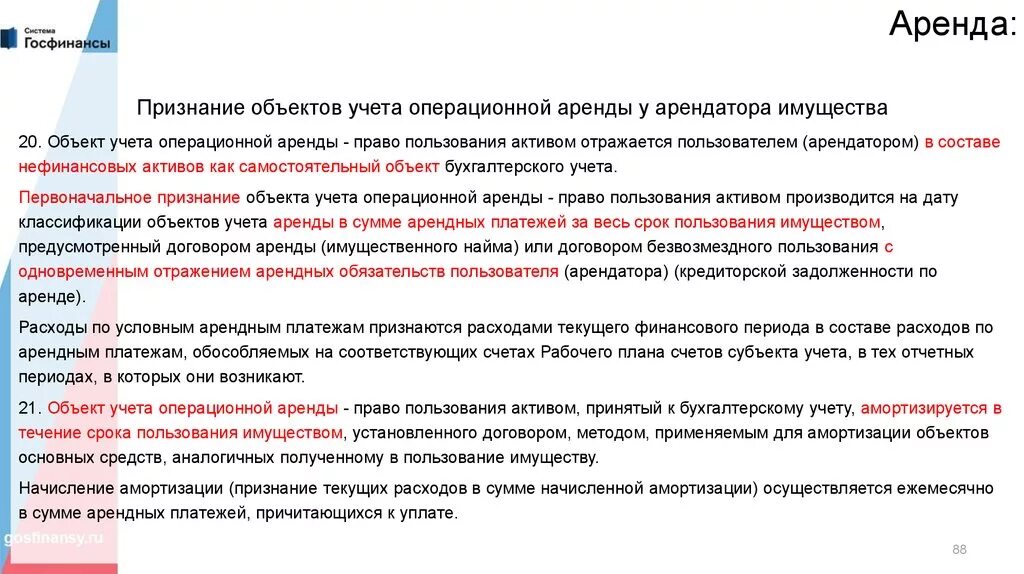 Система Госфинансы

Аренда:

Признание объектов учета операционной аренды у арендатора имущества

20. Объект учета операционной аренды - право пользования активом отражается пользователем (арендатором) в составе нефинансовых активов как самостоятельный объект бухгалтерского учета.

Первоначальное признание объекта учета операционной аренды - право пользования активом производится на дату классификации объектов учета аренды в сумме арендных платежей за весь срок пользования имуществом, предусмотренный договором аренды (имущественного найма) или договором безвозмездного пользования с одновременным отражением арендных обязательств пользователя (арендатора) (кредиторской задолженности по аренде).

Расходы по условным арендным платежам признаются расходами текущего финансового периода в составе расходов по арендным платежам, обособляемых на соответствующих счетах Рабочего плана счетов субъекта учета, в тех отчетных периодах, в которых они возникают.

21. Объект учета операционной аренды - право пользования активом, принятый к бухгалтерскому учету, амортизируется в течение срока пользования имуществом, установленного договором, методом, применяемым для амортизации объектов основных средств, аналогичных полученному в пользование имуществу.

Начисление амортизации (признание текущих расходов в сумме начисленной амортизации) осуществляется ежемесячно в сумме арендных платежей, причитающихся к уплате.

gosfinansy.ru

88